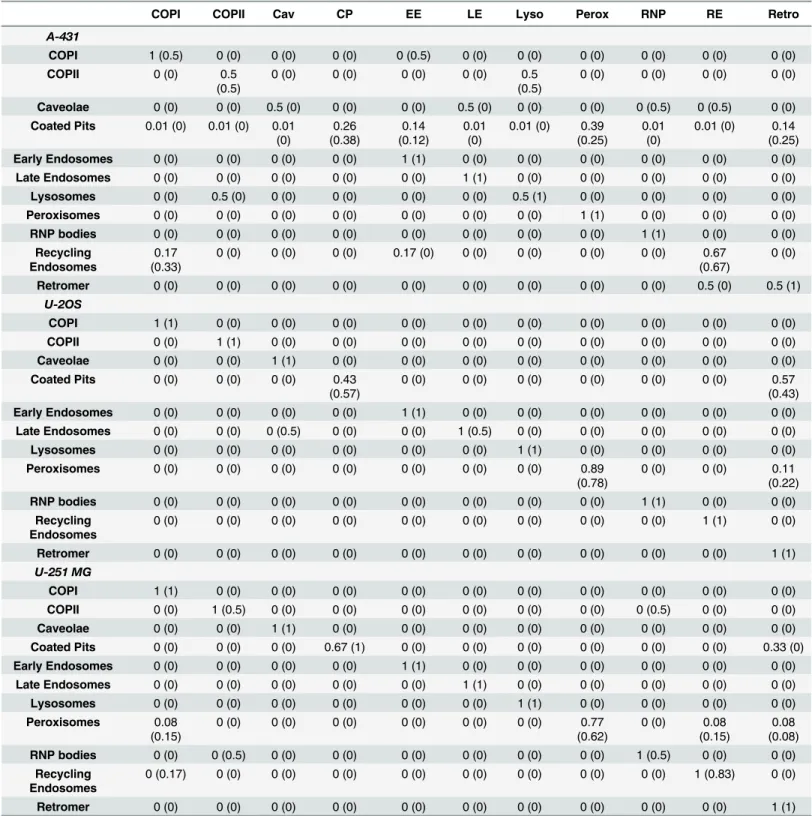 |  | COPI | COPII | Cav | CP | EE | LE | Lyso | Perox | RNP | RE | Retro |
|---|---|---|---|---|---|---|---|---|---|---|---|
| A-431 |  |  |  |  |  |  |  |  |  |  |  |
| COPI | 1 (0.5) | 0 (0) | 0 (0) | 0 (0) | 0 (0.5) | 0 (0) | 0 (0) | 0 (0) | 0 (0) | 0 (0) | 0 (0) |
| COPII | 0 (0) | 0.5 (0.5) | 0 (0) | 0 (0) | 0 (0) | 0 (0) | 0.5 (0.5) | 0 (0) | 0 (0) | 0 (0) | 0 (0) |
| Caveolae | 0 (0) | 0 (0) | 0.5 (0) | 0 (0) | 0 (0) | 0.5 (0) | 0 (0) | 0 (0) | 0 (0.5) | 0 (0.5) | 0 (0) |
| Coated Pits | 0.01 (0) | 0.01 (0) | 0.01 (0) | 0.26 (0.38) | 0.14 (0.12) | 0.01 (0) | 0.01 (0) | 0.39 (0.25) | 0.01 (0) | 0.01 (0) | 0.14 (0.25) |
| Early Endosomes | 0 (0) | 0 (0) | 0 (0) | 0 (0) | 1 (1) | 0 (0) | 0 (0) | 0 (0) | 0 (0) | 0 (0) | 0 (0) |
| Late Endosomes | 0 (0) | 0 (0) | 0 (0) | 0 (0) | 0 (0) | 1 (1) | 0 (0) | 0 (0) | 0 (0) | 0 (0) | 0 (0) |
| Lysosomes | 0 (0) | 0.5 (0) | 0 (0) | 0 (0) | 0 (0) | 0 (0) | 0.5 (1) | 0 (0) | 0 (0) | 0 (0) | 0 (0) |
| Peroxisomes | 0 (0) | 0 (0) | 0 (0) | 0 (0) | 0 (0) | 0 (0) | 0 (0) | 1 (1) | 0 (0) | 0 (0) | 0 (0) |
| RNP bodies | 0 (0) | 0 (0) | 0 (0) | 0 (0) | 0 (0) | 0 (0) | 0 (0) | 0 (0) | 1 (1) | 0 (0) | 0 (0) |
| Recycling Endosomes | 0.17 (0.33) | 0 (0) | 0 (0) | 0 (0) | 0.17 (0) | 0 (0) | 0 (0) | 0 (0) | 0 (0) | 0.67 (0.67) | 0 (0) |
| Retromer | 0 (0) | 0 (0) | 0 (0) | 0 (0) | 0 (0) | 0 (0) | 0 (0) | 0 (0) | 0 (0) | 0.5 (0) | 0.5 (1) |
| U-2OS |  |  |  |  |  |  |  |  |  |  |  |
| COPI | 1 (1) | 0 (0) | 0 (0) | 0 (0) | 0 (0) | 0 (0) | 0 (0) | 0 (0) | 0 (0) | 0 (0) | 0 (0) |
| COPII | 0 (0) | 1 (1) | 0 (0) | 0 (0) | 0 (0) | 0 (0) | 0 (0) | 0 (0) | 0 (0) | 0 (0) | 0 (0) |
| Caveolae | 0 (0) | 0 (0) | 1 (1) | 0 (0) | 0 (0) | 0 (0) | 0 (0) | 0 (0) | 0 (0) | 0 (0) | 0 (0) |
| Coated Pits | 0 (0) | 0 (0) | 0 (0) | 0.43 (0.57) | 0 (0) | 0 (0) | 0 (0) | 0 (0) | 0 (0) | 0 (0) | 0.57 (0.43) |
| Early Endosomes | 0 (0) | 0 (0) | 0 (0) | 0 (0) | 1 (1) | 0 (0) | 0 (0) | 0 (0) | 0 (0) | 0 (0) | 0 (0) |
| Late Endosomes | 0 (0) | 0 (0) | 0 (0.5) | 0 (0) | 0 (0) | 1 (0.5) | 0 (0) | 0 (0) | 0 (0) | 0 (0) | 0 (0) |
| Lysosomes | 0 (0) | 0 (0) | 0 (0) | 0 (0) | 0 (0) | 0 (0) | 1 (1) | 0 (0) | 0 (0) | 0 (0) | 0 (0) |
| Peroxisomes | 0 (0) | 0 (0) | 0 (0) | 0 (0) | 0 (0) | 0 (0) | 0 (0) | 0.89 (0.78) | 0 (0) | 0 (0) | 0.11 (0.22) |
| RNP bodies | 0 (0) | 0 (0) | 0 (0) | 0 (0) | 0 (0) | 0 (0) | 0 (0) | 0 (0) | 1 (1) | 0 (0) | 0 (0) |
| Recycling Endosomes | 0 (0) | 0 (0) | 0 (0) | 0 (0) | 0 (0) | 0 (0) | 0 (0) | 0 (0) | 0 (0) | 1 (1) | 0 (0) |
| Retromer | 0 (0) | 0 (0) | 0 (0) | 0 (0) | 0 (0) | 0 (0) | 0 (0) | 0 (0) | 0 (0) | 0 (0) | 1 (1) |
| U-251 MG |  |  |  |  |  |  |  |  |  |  |  |
| COPI | 1 (1) | 0 (0) | 0 (0) | 0 (0) | 0 (0) | 0 (0) | 0 (0) | 0 (0) | 0 (0) | 0 (0) | 0 (0) |
| COPII | 0 (0) | 1 (0.5) | 0 (0) | 0 (0) | 0 (0) | 0 (0) | 0 (0) | 0 (0) | 0 (0.5) | 0 (0) | 0 (0) |
| Caveolae | 0 (0) | 0 (0) | 1 (1) | 0 (0) | 0 (0) | 0 (0) | 0 (0) | 0 (0) | 0 (0) | 0 (0) | 0 (0) |
| Coated Pits | 0 (0) | 0 (0) | 0 (0) | 0.67 (1) | 0 (0) | 0 (0) | 0 (0) | 0 (0) | 0 (0) | 0 (0) | 0.33 (0) |
| Early Endosomes | 0 (0) | 0 (0) | 0 (0) | 0 (0) | 1 (1) | 0 (0) | 0 (0) | 0 (0) | 0 (0) | 0 (0) | 0 (0) |
| Late Endosomes | 0 (0) | 0 (0) | 0 (0) | 0 (0) | 0 (0) | 1 (1) | 0 (0) | 0 (0) | 0 (0) | 0 (0) | 0 (0) |
| Lysosomes | 0 (0) | 0 (0) | 0 (0) | 0 (0) | 0 (0) | 0 (0) | 1 (1) | 0 (0) | 0 (0) | 0 (0) | 0 (0) |
| Peroxisomes | 0.08 (0.15) | 0 (0) | 0 (0) | 0 (0) | 0 (0) | 0 (0) | 0 (0) | 0.77 (0.62) | 0 (0) | 0.08 (0.15) | 0.08 (0.08) |
| RNP bodies | 0 (0) | 0 (0.5) | 0 (0) | 0 (0) | 0 (0) | 0 (0) | 0 (0) | 0 (0) | 1 (0.5) | 0 (0) | 0 (0) |
| Recycling Endosomes | 0 (0.17) | 0 (0) | 0 (0) | 0 (0) | 0 (0) | 0 (0) | 0 (0) | 0 (0) | 0 (0) | 1 (0.83) | 0 (0) |
| Retromer | 0 (0) | 0 (0) | 0 (0) | 0 (0) | 0 (0) | 0 (0) | 0 (0) | 0 (0) | 0 (0) | 0 (0) | 1 (1) |